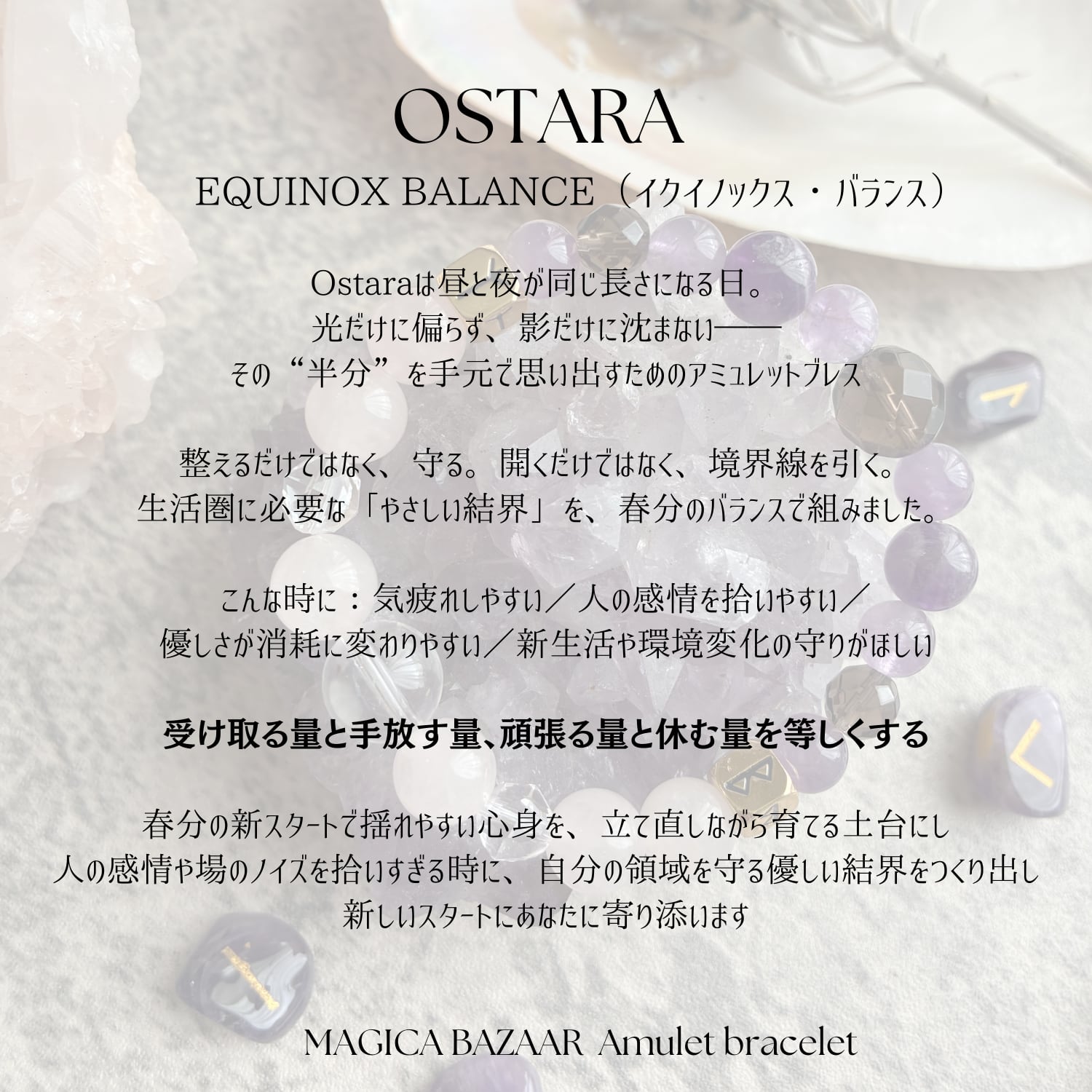 OSTARA

EQUINOX BALANCE（イクイノックス・バランス）

Ostaraは昼と夜が同じ長さになる日。
光だけに偏らず、影だけに沈まない――
その“半分”を手元で思い出すためのアミュレットブレス

整えるだけではなく、守る。開くだけではなく、境界線を引く。
生活圏に必要な「やさしい結界」を、春分のバランスで組みました。

こんな時に：気疲れしやすい／人の感情を拾いやすい／
優しさが消耗に変わりやすい／新生活や環境変化の守りがほしい

受け取る量と手放す量、頑張る量と休む量を等しくする

春分の新スタートで揺れやすい心身を、立て直しながら育てる土台にし
人の感情や場のノイズを拾いすぎる時に、自分の領域を守る優しい結界をつくり出し
新しいスタートにあなたに寄り添います

MAGICA BAZAAR Amulet bracelet